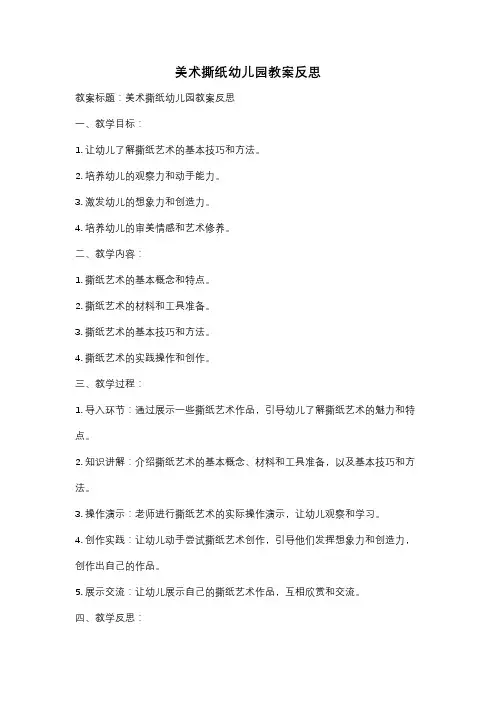 美术撕纸幼儿园教案反思

教案标题：美术撕纸幼儿园教案反思

一、教学目标：

1. 让幼儿了解撕纸艺术的基本技巧和方法。

2. 培养幼儿的观察力和动手能力。

3. 激发幼儿的想象力和创造力。

4. 培养幼儿的审美情感和艺术修养。

二、教学内容：

1. 撕纸艺术的基本概念和特点。

2. 撕纸艺术的材料和工具准备。

3. 撕纸艺术的基本技巧和方法。

4. 撕纸艺术的实践操作和创作。

三、教学过程：

1. 导入环节：通过展示一些撕纸艺术作品，引导幼儿了解撕纸艺术的魅力和特点。

2. 知识讲解：介绍撕纸艺术的基本概念、材料和工具准备，以及基本技巧和方法。

3. 操作演示：老师进行撕纸艺术的实际操作演示，让幼儿观察和学习。

4. 创作实践：让幼儿动手尝试撕纸艺术创作，引导他们发挥想象力和创造力，创作出自己的作品。

5. 展示交流：让幼儿展示自己的撕纸艺术作品，互相欣赏和交流。

四、教学反思：